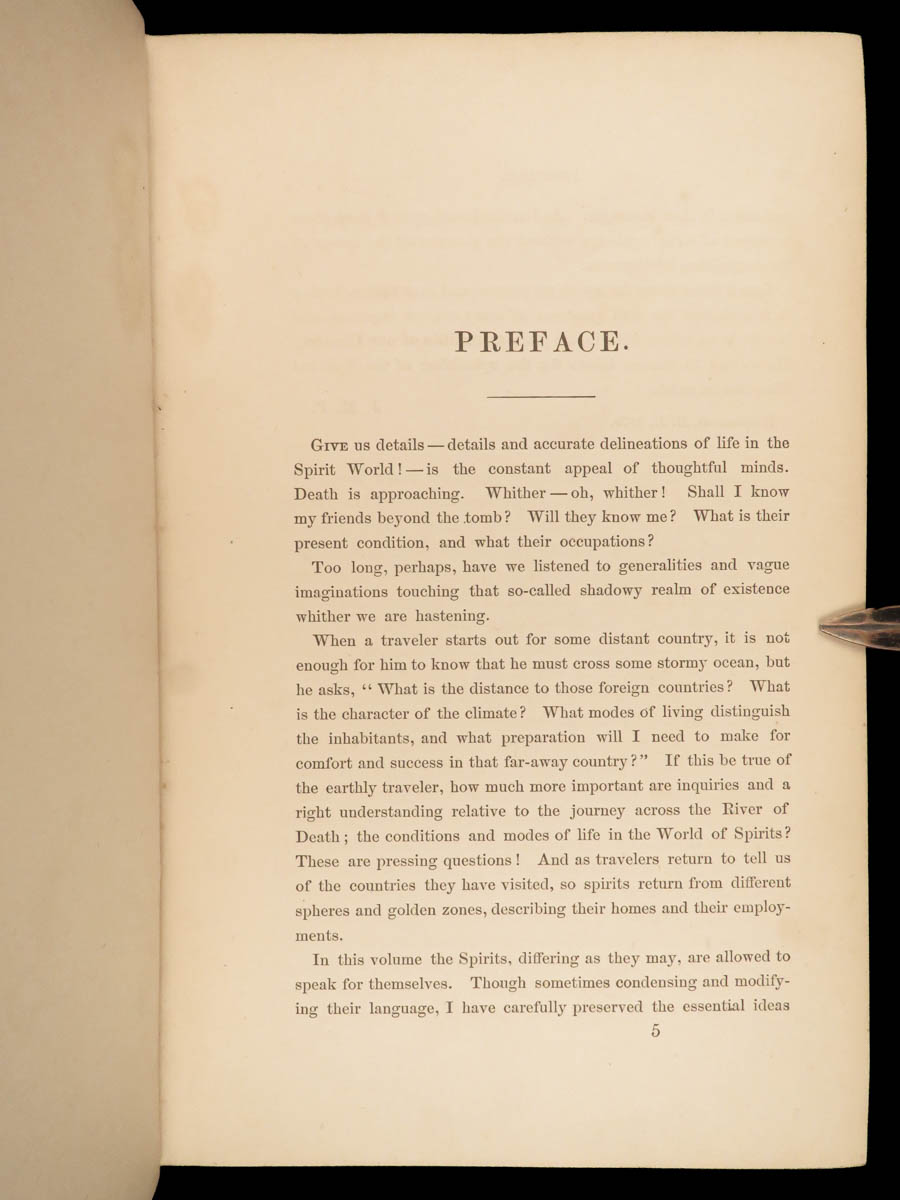 PREFACE.

Give us details — details and accurate delineations of life in the Spirit World! — is the constant appeal of thoughtful minds. Death is approaching. Whither — oh, whither! Shall I know my friends beyond the tomb? Will they know me? What is their present condition, and what their occupations?

Too long, perhaps, have we listened to generalities and vague imaginations touching that so-called shadowy realm of existence whither we are hastening.

When a traveler starts out for some distant country, it is not enough for him to know that he must cross some stormy ocean, but he asks, "What is the distance to those foreign countries? What is the character of the climate? What modes of living distinguish the inhabitants, and what preparation will I need to make for comfort and success in that far-away country?" If this be true of the earthly traveler, how much more important are inquiries and a right understanding relative to the journey across the River of Death; the conditions and modes of life in the World of Spirits? These are pressing questions! And as travelers return to tell us of the countries they have visited, so spirits return from different spheres and golden zones, describing their homes and their employments.

In this volume the Spirits, differing as they may, are allowed to speak for themselves. Though sometimes condensing and modifying their language, I have carefully preserved the essential ideas

5